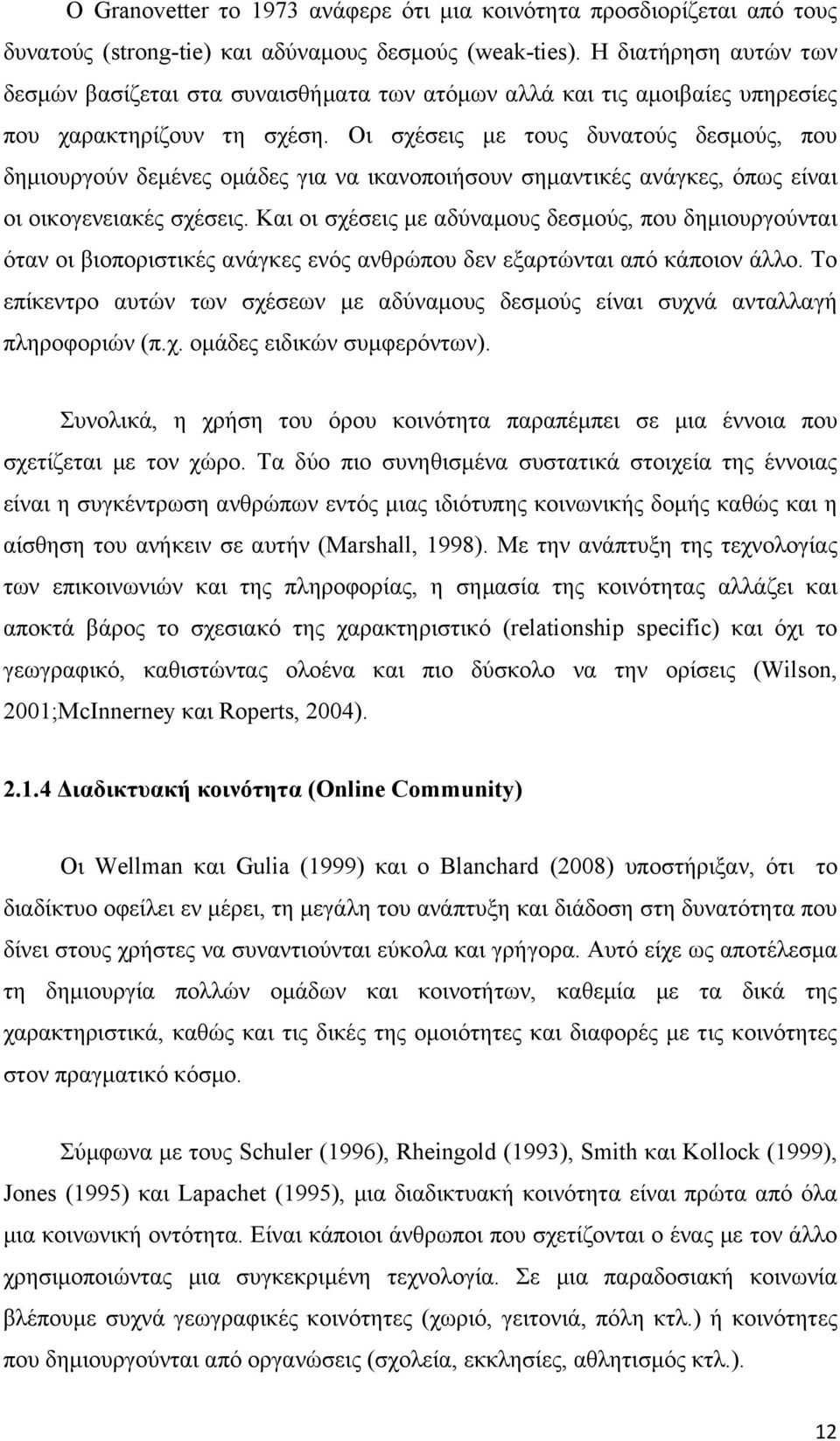 Ο Granovetter το 1973 ανάφερε ότι μια κοινότητα προσδιορίζεται από τους δυνατούς (strong-tie) και αδύναμους δεσμούς (weak-ties). Η διατήρηση αυτών των δεσμών βασίζεται στα συναισθήματα των ατόμων αλλά και τις αμοιβαίες υπηρεσίες που χαρακτηρίζουν τη σχέση. Οι σχέσεις με τους δυνατούς δεσμούς, που δημιουργούν δεμένες ομάδες για να ικανοποιήσουν σημαντικές ανάγκες, όπως είναι οι οικογενειακές σχέσεις. Και οι σχέσεις με αδύναμους δεσμούς, που δημιουργούνται όταν οι βιοποριστικές ανάγκες ενός ανθρώπου δεν εξαρτώνται από κάποιον άλλο. Το επίκεντρο αυτών των σχέσεων με αδύναμους δεσμούς είναι συχνά ανταλλαγή πληροφοριών (π.χ. ομάδες ειδικών συμφερόντων).

Συνολικά, η χρήση του όρου κοινότητα παραπέμπει σε μια έννοια που σχετίζεται με τον χώρο. Τα δύο πιο συνηθισμένα συστατικά στοιχεία της έννοιας είναι η συγκέντρωση ανθρώπων εντός μιας ιδιότυπης κοινωνικής δομής καθώς και η αίσθηση του ανήκειν σε αυτήν (Marshall, 1998). Με την ανάπτυξη της τεχνολογίας των επικοινωνιών και της πληροφορίας, η σημασία της κοινότητας αλλάζει και αποκτά βάρος το σχεσιακό της χαρακτηριστικό (relationship specific) και όχι το γεωγραφικό, καθιστώντας ολοένα και πιο δύσκολο να την ορίσεις (Wilson, 2001;McInnerney και Roperts, 2004).

2.1.4 Διαδικτυακή κοινότητα (Online Community)

Οι Wellman και Gulia (1999) και ο Blanchard (2008) υποστήριξαν, ότι το διαδίκτυο οφείλει εν μέρει, τη μεγάλη του ανάπτυξη και διάδοση στη δυνατότητα που δίνει στους χρήστες να συναντιούνται εύκολα και γρήγορα. Αυτό είχε ως αποτέλεσμα τη δημιουργία πολλών ομάδων και κοινοτήτων, καθεμία με τα δικά της χαρακτηριστικά, καθώς και τις δικές της ομοιότητες και διαφορές με τις κοινότητες στον πραγματικό κόσμο.

Σύμφωνα με τους Schuler (1996), Rheingold (1993), Smith και Kollock (1999), Jones (1995) και Lapachet (1995), μια διαδικτυακή κοινότητα είναι πρώτα από όλα μια κοινωνική οντότητα. Είναι κάποιοι άνθρωποι που σχετίζονται ο ένας με τον άλλο χρησιμοποιώντας μια συγκεκριμένη τεχνολογία. Σε μια παραδοσιακή κοινωνία βλέπουμε συχνά γεωγραφικές κοινότητες (χωριό, γειτονιά, πόλη κτλ.) ή κοινότητες που δημιουργούνται από οργανώσεις (σχολεία, εκκλησίες, αθλητισμός κτλ.).

12